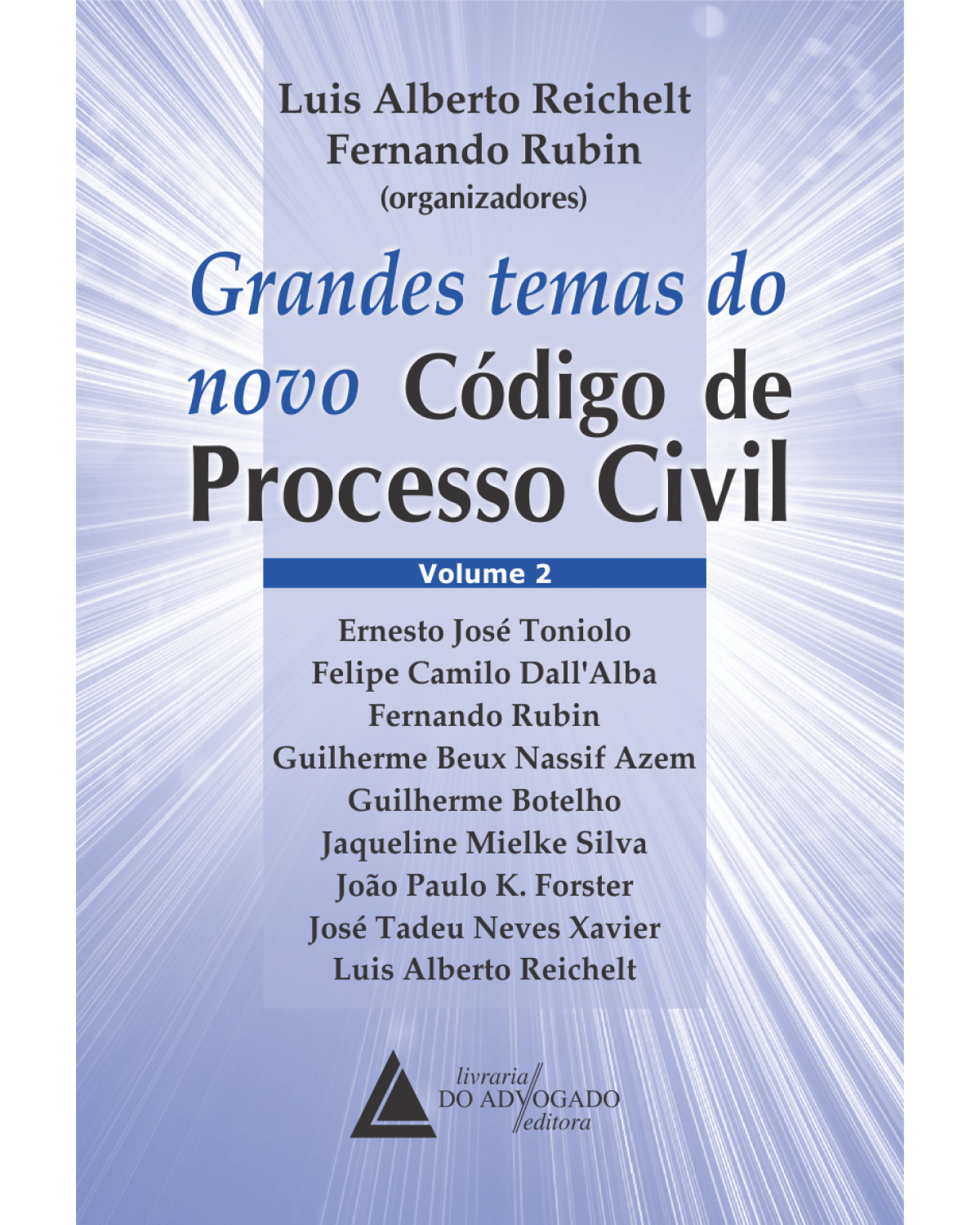 Luis Alberto Reichelt
Fernando Rubin
(organizadores)

Grandes temas do novo Código de Processo Civil

Volume 2

Ernesto José Toniolo
Felipe Camilo Dall'Alba
Fernando Rubin
Guilherme Beux Nassif Azem
Guilherme Botelho
Jaqueline Mielke Silva
João Paulo K. Forster
José Tadeu Neves Xavier
Luis Alberto Reichelt

livraria
DO ADVOGADO
editora